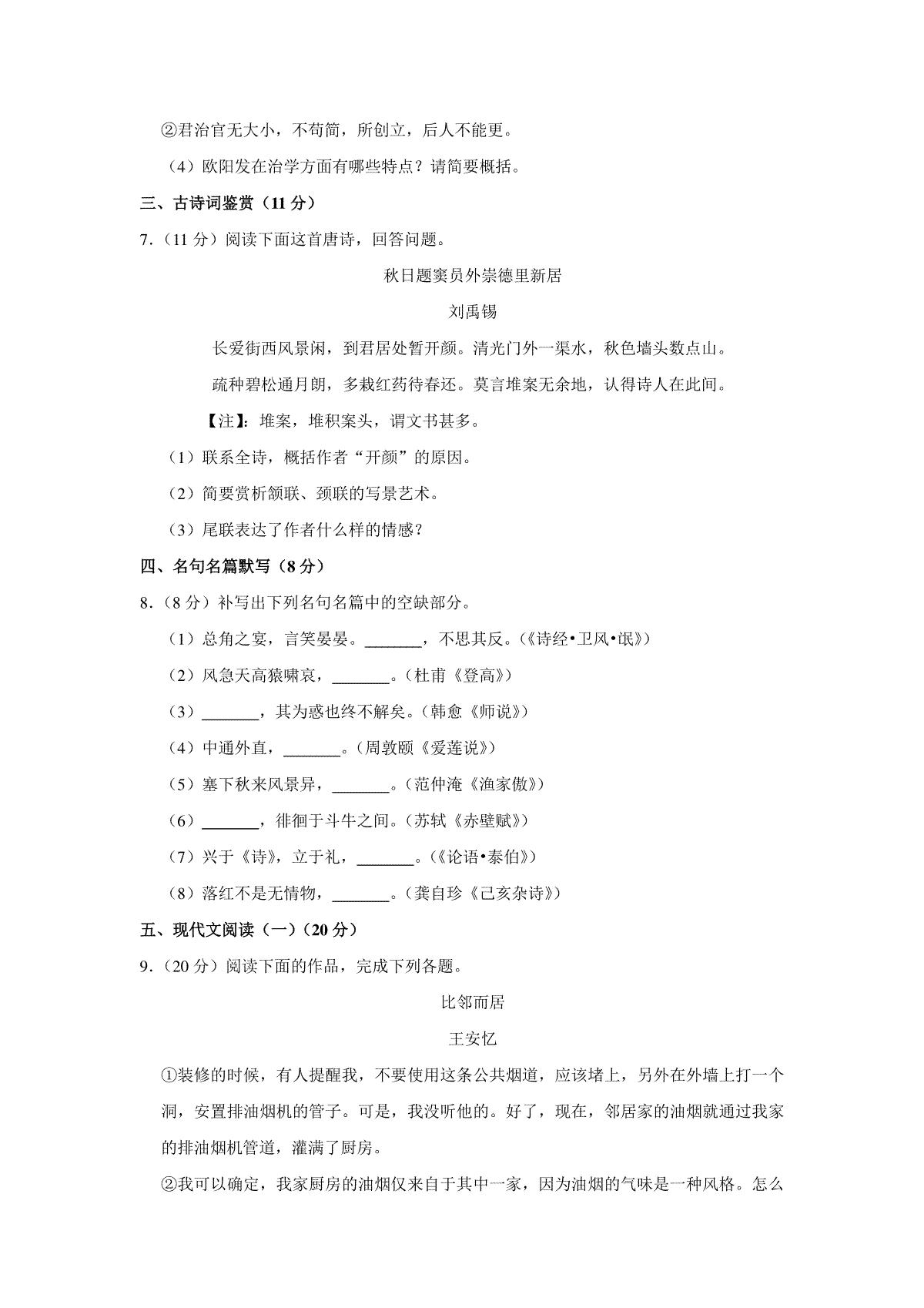 ②君治官无大小，不苟简，所创立，后人不能更。

（4）欧阳发在治学方面有哪些特点？请简要概括。

三、古诗词鉴赏（11 分）

7．（11 分）阅读下面这首唐诗，回答问题。

秋日题窦员外崇德里新居

刘禹锡

长爱街西风景闲，到君居处暂开颜。清光门外一渠水，秋色墙头数点山。

疏种碧松通月朗，多栽红药待春还。莫言堆案无余地，认得诗人在此间。

【注】：堆案，堆积案头，谓文书甚多。

（1）联系全诗，概括作者“开颜”的原因。

（2）简要赏析颔联、颈联的写景艺术。

（3）尾联表达了作者什么样的情感？

四、名句名篇默写（8 分）

8．（8 分）补写出下列名句名篇中的空缺部分。

（1）总角之宴，言笑晏晏。_______，不思其反。（《诗经•卫风•氓》）

（2）风急天高猿啸哀，_______。（杜甫《登高》）

（3）_______，其为惑也终不解矣。（韩愈《师说》）

（4）中通外直，_______。（周敦颐《爱莲说》）

（5）塞下秋来风景异，_______。（范仲淹《渔家傲》）

（6）_______，徘徊于斗牛之间。（苏轼《赤壁赋》）

（7）兴于《诗》，立于礼，_______。（《论语•泰伯》）

（8）落红不是无情物，_______。（龚自珍《己亥杂诗》）

五、现代文阅读（一）（20 分）

9．（20 分）阅读下面的作品，完成下列各题。

比邻而居

王安忆

①装修的时候，有人提醒我，不要使用这条公共烟道，应该堵上，另外在外墙上打一个洞，安置排油烟机的管子。可是，我没听他的。好了，现在，邻居家的油烟就通过我家的排油烟机管道，灌满了厨房。

②我可以确定，我家厨房的油烟仅来自于其中一家，因为油烟的气味是一种风格。怎么